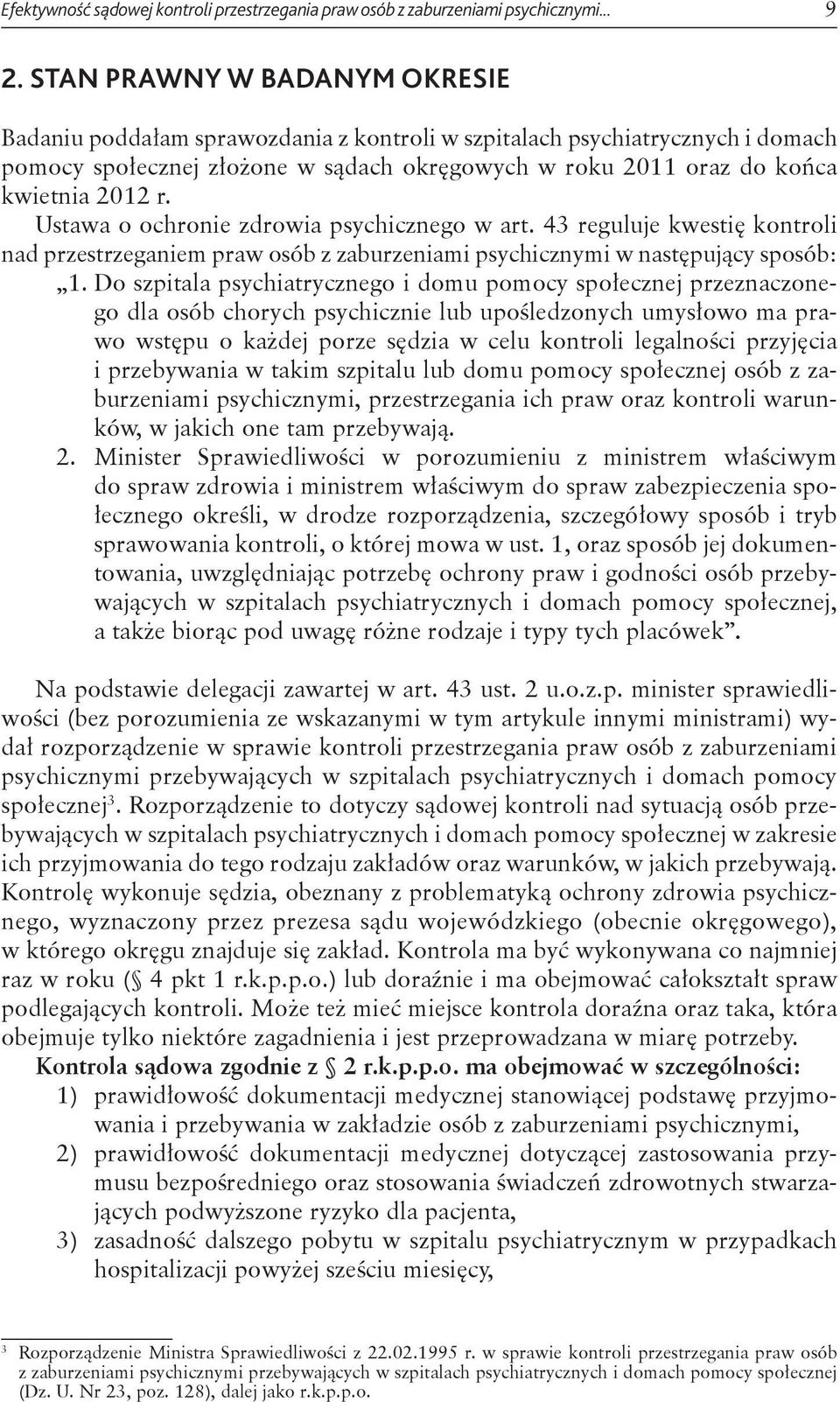 Efektywność sądowej kontroli przestrzegania praw osób z zaburzeniami psychicznymi... 9

2. STAN PRAWNY W BADANYM OKRESIE

Badaniu poddałam sprawozdania z kontroli w szpitalach psychiatrycznych i domach pomocy społecznej złożone w sądach okręgowych w roku 2011 oraz do końca kwietnia 2012 r.

Ustawa o ochronie zdrowia psychicznego w art. 43 reguluje kwestię kontroli nad przestrzeganiem praw osób z zaburzeniami psychicznymi w następujący sposób:

„1. Do szpitala psychiatrycznego i domu pomocy społecznej przeznaczonego dla osób chorych psychicznie lub upośledzonych umysłowo ma prawo wstępu o każdej porze sędzia w celu kontroli legalności przyjęcia i przebywania w takim szpitalu lub domu pomocy społecznej osób z zaburzeniami psychicznymi, przestrzegania ich praw oraz kontroli warunków, w jakich one tam przebywają.

2. Minister Sprawiedliwości w porozumieniu z ministrem właściwym do spraw zdrowia i ministrem właściwym do spraw zabezpieczenia społecznego określi, w drodze rozporządzenia, szczegółowy sposób i tryb sprawowania kontroli, o której mowa w ust. 1, oraz sposób jej dokumentowania, uwzględniając potrzebę ochrony praw i godności osób przebywających w szpitalach psychiatrycznych i domach pomocy społecznej, a także biorąc pod uwagę różne rodzaje i typy tych placówek”.

Na podstawie delegacji zawartej w art. 43 ust. 2 u.o.z.p. minister sprawiedliwości (bez porozumienia ze wskazanymi w tym artykule innymi ministrami) wydał rozporządzenie w sprawie kontroli przestrzegania praw osób z zaburzeniami psychicznymi przebywających w szpitalach psychiatrycznych i domach pomocy społecznej$^3$. Rozporządzenie to dotyczy sądowej kontroli nad sytuacją osób przebywających w szpitalach psychiatrycznych i domach pomocy społecznej w zakresie ich przyjmowania do tego rodzaju zakładów oraz warunków, w jakich przebywają. Kontrolę wykonuje sędzia, obeznany z problematyką ochrony zdrowia psychicznego, wyznaczony przez prezesa sądu wojewódzkiego (obecnie okręgowego), w którego okręgu znajduje się zakład. Kontrola ma być wykonywana co najmniej raz w roku (§ 4 pkt 1 r.k.p.p.o.) lub doraźnie i ma obejmować całokształt spraw podlegających kontroli. Może też mieć miejsce kontrola doraźna oraz taka, która obejmuje tylko niektóre zagadnienia i jest przeprowadzana w miarę potrzeby.

Kontrola sądowa zgodnie z § 2 r.k.p.p.o. ma obejmować w szczególności:

1) prawidłowość dokumentacji medycznej stanowiącej podstawę przyjmowania i przebywania w zakładzie osób z zaburzeniami psychicznymi,

2) prawidłowość dokumentacji medycznej dotyczącej zastosowania przymusu bezpośredniego oraz stosowania świadczeń zdrowotnych stwarzających podwyższone ryzyko dla pacjenta,

3) zasadność dalszego pobytu w szpitalu psychiatrycznym w przypadkach hospitalizacji powyżej sześciu miesięcy,

$^3$ Rozporządzenie Ministra Sprawiedliwości z 22.02.1995 r. w sprawie kontroli przestrzegania praw osób z zaburzeniami psychicznymi przebywających w szpitalach psychiatrycznych i domach pomocy społecznej (Dz. U. Nr 23, poz. 128), dalej jako r.k.p.p.o.